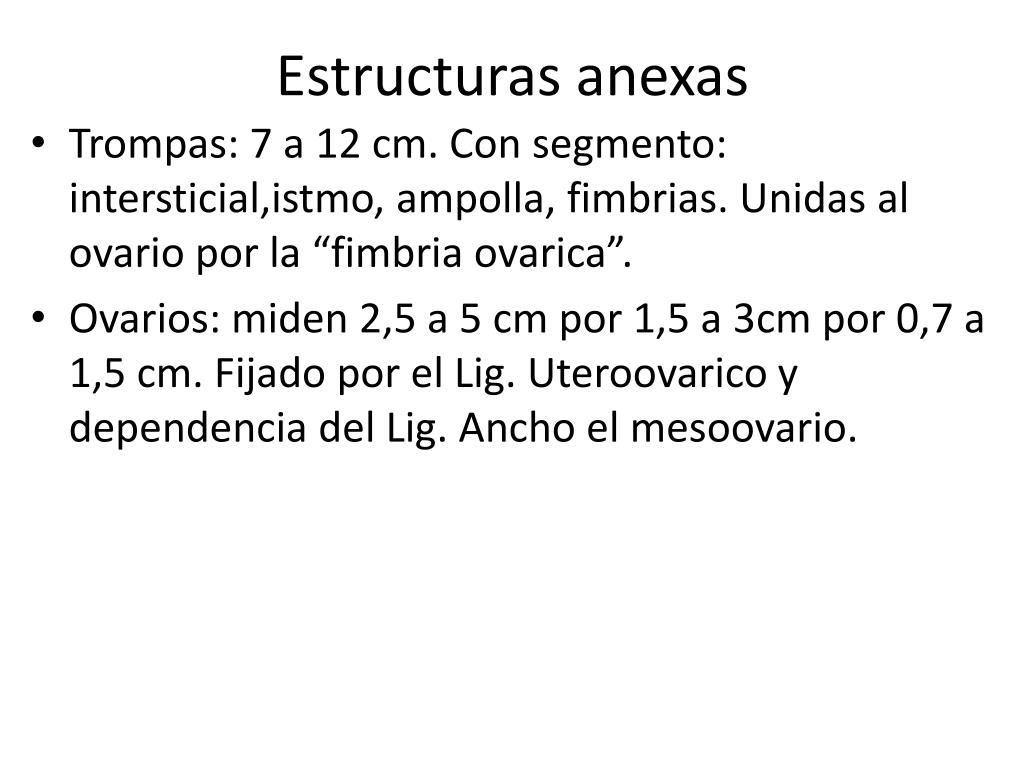 Estructuras anexas

• Trompas: 7 a 12 cm. Con segmento: intersticial,istmo, ampolla, fimbrias. Unidas al ovario por la "fimbria ovarica".
• Ovarios: miden 2,5 a 5 cm por 1,5 a 3cm por 0,7 a 1,5 cm. Fijado por el Lig. Uteroovarico y dependencia del Lig. Ancho el mesoovario.